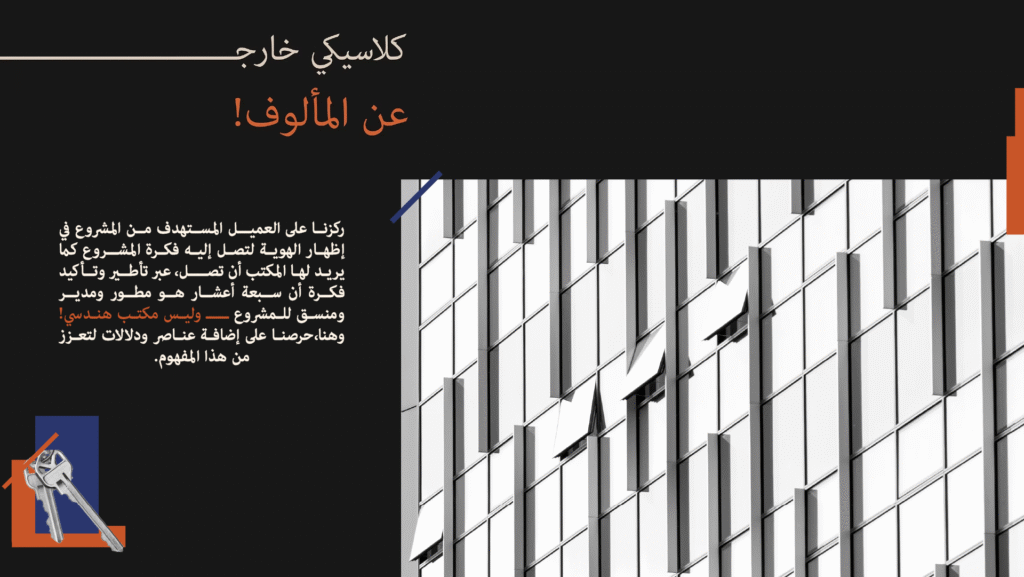 كلاسيكي خارج

عن المألوف!

ركزنا على العميل المستهدف من المشروع في إظهار الهوية لتصل إليه فكرة المشروع كما يريد لها المكتب أن تصل، عبر تأطير وتأكيد فكرة أن سبعة أعشار هو مطور ومدير ومنسق للمشروع ـــ وليس مكتب هندسي! وهنا،حرصنا على إضافة عناصر ودلالات لتعزز من هذا المفهوم.